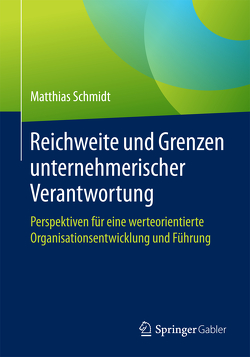 Matthias Schmidt

Reichweite und Grenzen unternehmerischer Verantwortung

Perspektiven für eine werteorientierte Organisationsentwicklung und Führung

Springer Gabler